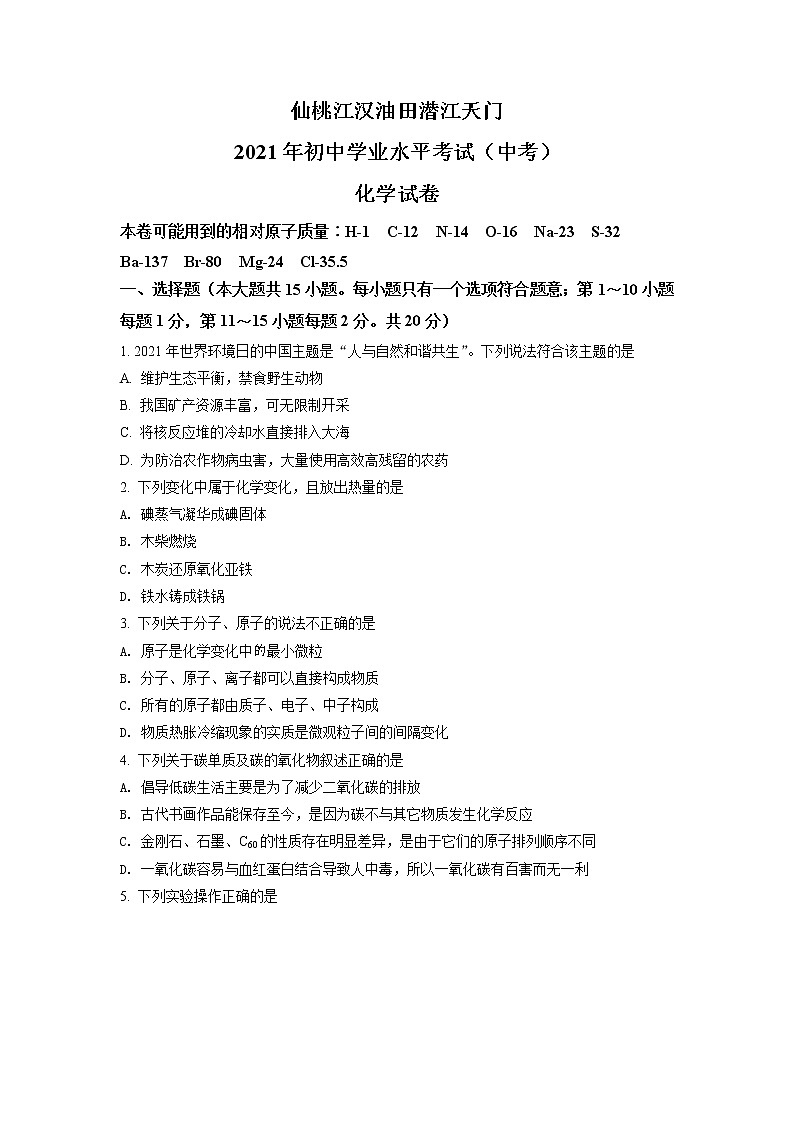 仙桃江汉油田潜江天门

2021年初中学业水平考试（中考）

化学试卷

本卷可能用到的相对原子质量：H-1 C-12 N-14 O-16 Na-23 S-32 Ba-137 Br-80 Mg-24 Cl-35.5

一、选择题（本大题共15小题。每小题只有一个选项符合题意；第1～10小题每题1分，第11～15小题每题2分。共20分）

1. 2021年世界环境日的中国主题是“人与自然和谐共生”。下列说法符合该主题的是

A. 维护生态平衡，禁食野生动物

B. 我国矿产资源丰富，可无限制开采

C. 将核反应堆的冷却水直接排入大海

D. 为防治农作物病虫害，大量使用高效高残留的农药

2. 下列变化中属于化学变化，且放出热量的是

A. 碘蒸气凝华成碘固体

B. 木柴燃烧

C. 木炭还原氧化亚铁

D. 铁水铸成铁锅

3. 下列关于分子、原子的说法不正确的是

A. 原子是化学变化中的最小微粒

B. 分子、原子、离子都可以直接构成物质

C. 所有的原子都由质子、电子、中子构成

D. 物质热胀冷缩现象的实质是微观粒子间的间隔变化

4. 下列关于碳单质及碳的氧化物叙述正确的是

A. 倡导低碳生活主要是为了减少二氧化碳的排放

B. 古代书画作品能保存至今，是因为碳不与其它物质发生化学反应

C. 金刚石、石墨、$C_{60}$的性质存在明显差异，是由于它们的原子排列顺序不同

D. 一氧化碳容易与血红蛋白结合导致人中毒，所以一氧化碳有百害而无一利

5. 下列实验操作正确的是